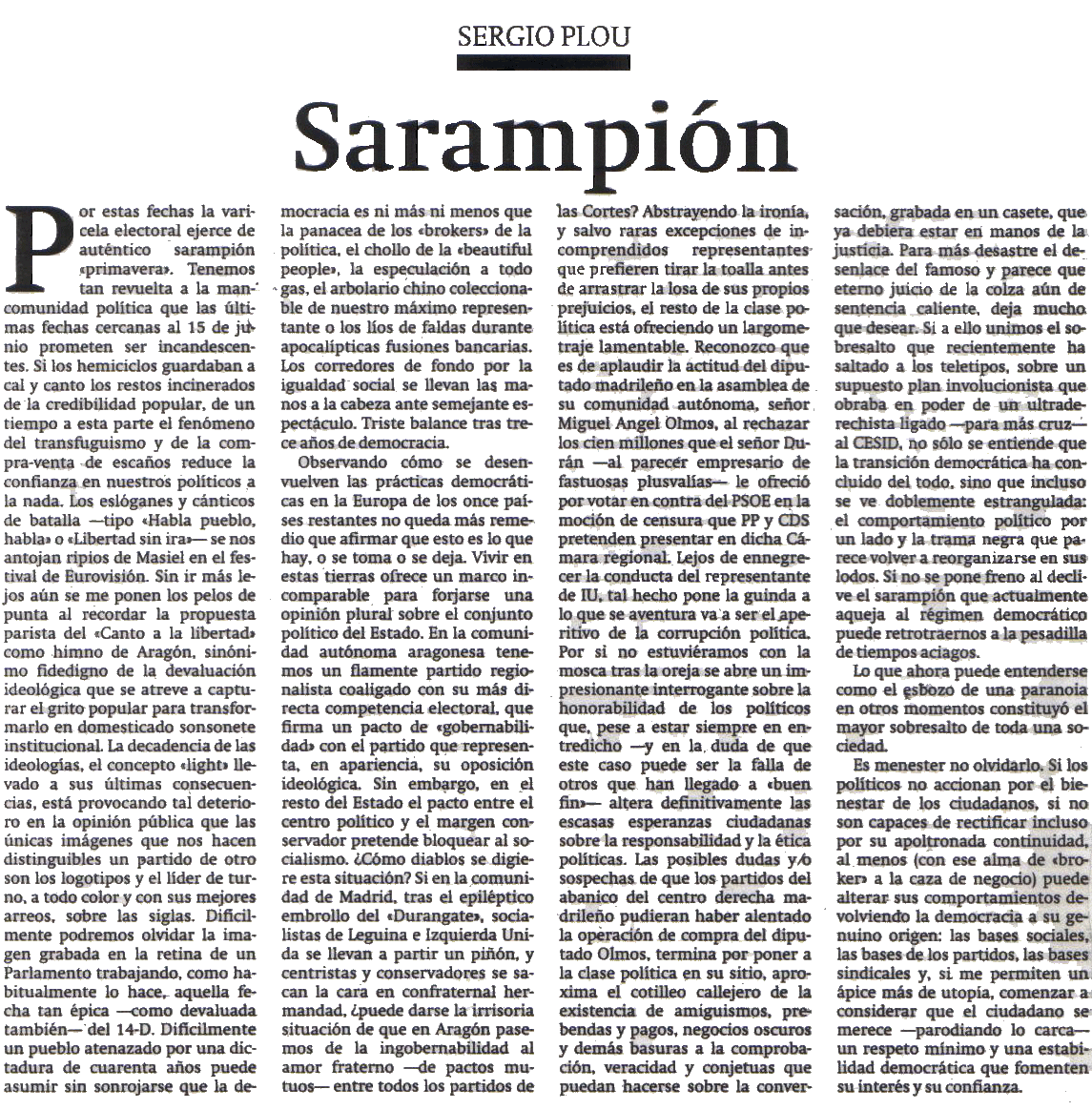 SERGIO PLOU

Sarampión

Por estas fechas la varicela electoral ejerce de auténtico sarampión «primavera». Tenemos tan revuelta a la mancomunidad política que las últimas fechas cercanas al 15 de junio prometen ser incandescentes. Si los hemiciclos guardaban a cal y canto los restos incinerados de la credibilidad popular, de un tiempo a esta parte el fenómeno del transfuguismo y de la compra-venta de escaños reduce la confianza en nuestros políticos a la nada. Los eslóganes y cánticos de batalla —tipo «Habla pueblo, habla» o «Libertad sin ira»— se nos antojan ripios de Masiel en el festival de Eurovisión. Sin ir más lejos aún se me ponen los pelos de punta al recordar la propuesta parista del «Canto a la libertad» como himno de Aragón, sinónimo fidedigno de la devaluación ideológica que se atreve a capturar el grito popular para transformarlo en domesticado sonsonete institucional. La decadencia de las ideologías, el concepto «light» llevado a sus últimas consecuencias, está provocando tal deterioro en la opinión pública que las únicas imágenes que nos hacen distinguibles un partido de otro son los logotipos y el líder de turno, a todo color y con sus mejores arreos, sobre las siglas. Difícilmente podremos olvidar la imagen grabada en la retina de un Parlamento trabajando, como habitualmente lo hace, aquella fecha tan épica —como devaluada también— del 14-D. Difícilmente un pueblo atenazado por una dictadura de cuarenta años puede asumir sin sonrojarse que la democracia es ni más ni menos que la panacea de los «brokers» de la política, el chollo de la «beautiful people», la especulación a todo gas, el arbolario chino coleccionable de nuestro máximo representante o los líos de faldas durante apocalípticas fusiones bancarias. Los corredores de fondo por la igualdad social se llevan las manos a la cabeza ante semejante espectáculo. Triste balance tras trece años de democracia.

Observando cómo se desenvuelven las prácticas democráticas en la Europa de los once países restantes no queda más remedio que afirmar que esto es lo que hay, o se toma o se deja. Vivir en estas tierras ofrece un marco incomparable para forjarse una opinión plural sobre el conjunto político del Estado. En la comunidad autónoma aragonesa tenemos un flamente partido regionalista coaligado con su más directa competencia electoral, que firma un pacto de «gobernabilidad» con el partido que representa, en apariencia, su oposición ideológica. Sin embargo, en el resto del Estado el pacto entre el centro político y el margen conservador pretende bloquear al socialismo. ¿Cómo diablos se digiere esta situación? Si en la comunidad de Madrid, tras el epiléptico embrollo del «Durangate», socialistas de Leguina e Izquierda Unida se llevan a partir un piñón, y centristas y conservadores se sacan la cara en confraternal hermandad, ¿puede darse la irrisoria situación de que en Aragón pasemos de la ingobernabilidad al amor fraterno —de pactos mutuos— entre todos los partidos de las Cortes? Abstrayendo la ironía, y salvo raras excepciones de incomprendidos representantes que prefieren tirar la toalla antes de arrastrar la losa de sus propios prejuicios, el resto de la clase política está ofreciendo un largometraje lamentable. Reconozco que es de aplaudir la actitud del diputado madrileño en la asamblea de su comunidad autónoma, señor Miguel Angel Olmos, al rechazar los cien millones que el señor Durán —al parecer empresario de fastuosas plusvalías— le ofreció por votar en contra del PSOE en la moción de censura que PP y CDS pretenden presentar en dicha Cámara regional. Lejos de ennegrecer la conducta del representante de IU, tal hecho pone la guinda a lo que se aventura va a ser el aperitivo de la corrupción política. Por si no estuviéramos con la mosca tras la oreja se abre un impresionante interrogante sobre la honorabilidad de los políticos que, pese a estar siempre en entredicho —y en la duda de que este caso puede ser la falla de otros que han llegado a «buen fin»— altera definitivamente las escasas esperanzas ciudadanas sobre la responsabilidad y la ética políticas. Las posibles dudas y/o sospechas de que los partidos del abanico del centro derecha madrileño pudieran haber alentado la operación de compra del diputado Olmos, termina por poner a la clase política en su sitio, aproxima el cotilleo callejero de la existencia de amiguismos, prebendas y pagos, negocios oscuros y demás basuras a la comprobación, veracidad y conjetuas que puedan hacerse sobre la conversación, grabada en un casete, que ya debiera estar en manos de la justicia. Para más desastre el desenlace del famoso y parece que eterno juicio de la colza aún de sentencia caliente, deja mucho que desear. Si a ello unimos el sobresalto que recientemente ha saltado a los teletipos, sobre un supuesto plan involucionista que obraba en poder de un ultraderechista ligado —para más cruz— al CESID, no sólo se entiende que la transición democrática ha concluido del todo, sino que incluso se ve doblemente estrangulada: el comportamiento político por un lado y la trama negra que parece volver a reorganizarse en sus lodos. Si no se pone freno al declive el sarampión que actualmente aqueja al régimen democrático puede retrotraernos a la pesadilla de tiempos aciagos.

Lo que ahora puede entenderse como el esbozo de una paranoia en otros momentos constituyó el mayor sobresalto de toda una sociedad.

Es menester no olvidarlo. Si los políticos no accionan por el bienestar de los ciudadanos, si no son capaces de rectificar incluso por su apoltronada continuidad, al menos (con ese alma de «broker» a la caza de negocio) puede alterar sus comportamientos devolviendo la democracia a su genuino origen: las bases sociales, las bases de los partidos, las bases sindicales y, si me permiten un ápice más de utopía, comenzar a considerar que el ciudadano se merece —parodiando lo carca— un respeto mínimo y una estabilidad democrática que fomenten su interés y su confianza.